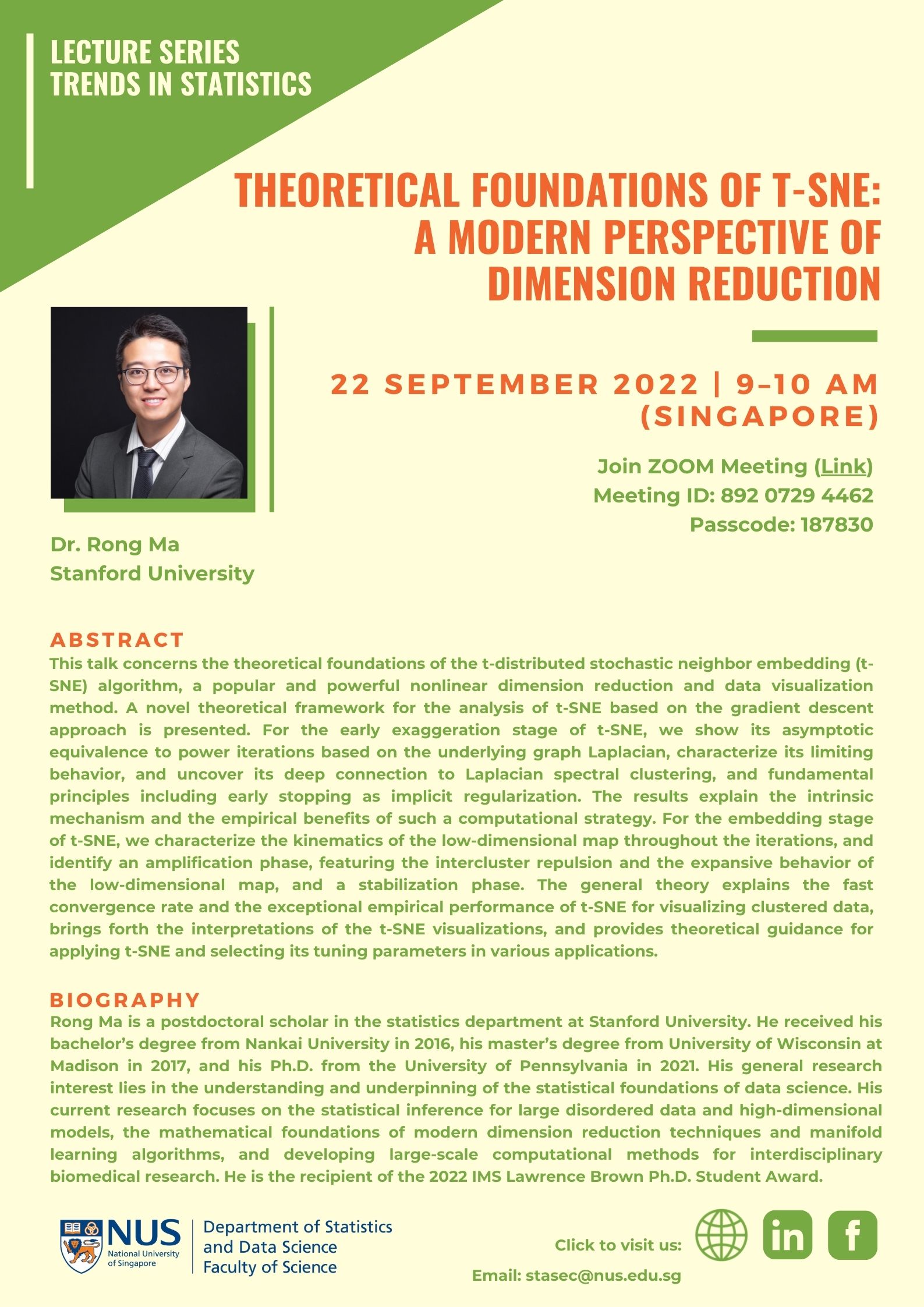 LECTURE SERIES
TRENDS IN STATISTICS

THEORETICAL FOUNDATIONS OF T-SNE: A MODERN PERSPECTIVE OF DIMENSION REDUCTION

22 SEPTEMBER 2022 | 9–10 AM (SINGAPORE)

Join ZOOM Meeting (Link)
Meeting ID: 892 0729 4462
Passcode: 187830

Dr. Rong Ma
Stanford University

ABSTRACT
This talk concerns the theoretical foundations of the t-distributed stochastic neighbor embedding (t-SNE) algorithm, a popular and powerful nonlinear dimension reduction and data visualization method. A novel theoretical framework for the analysis of t-SNE based on the gradient descent approach is presented. For the early exaggeration stage of t-SNE, we show its asymptotic equivalence to power iterations based on the underlying graph Laplacian, characterize its limiting behavior, and uncover its deep connection to Laplacian spectral clustering, and fundamental principles including early stopping as implicit regularization. The results explain the intrinsic mechanism and the empirical benefits of such a computational strategy. For the embedding stage of t-SNE, we characterize the kinematics of the low-dimensional map throughout the iterations, and identify an amplification phase, featuring the intercluster repulsion and the expansive behavior of the low-dimensional map, and a stabilization phase. The general theory explains the fast convergence rate and the exceptional empirical performance of t-SNE for visualizing clustered data, brings forth the interpretations of the t-SNE visualizations, and provides theoretical guidance for applying t-SNE and selecting its tuning parameters in various applications.

BIOGRAPHY
Rong Ma is a postdoctoral scholar in the statistics department at Stanford University. He received his bachelor's degree from Nankai University in 2016, his master's degree from University of Wisconsin at Madison in 2017, and his Ph.D. from the University of Pennsylvania in 2021. His general research interest lies in the understanding and underpinning of the statistical foundations of data science. His current research focuses on the statistical inference for large disordered data and high-dimensional models, the mathematical foundations of modern dimension reduction techniques and manifold learning algorithms, and developing large-scale computational methods for interdisciplinary biomedical research. He is the recipient of the 2022 IMS Lawrence Brown Ph.D. Student Award.

NUS National University of Singapore
Department of Statistics and Data Science
Faculty of Science

Click to visit us:
in f
Email: stasec@nus.edu.sg